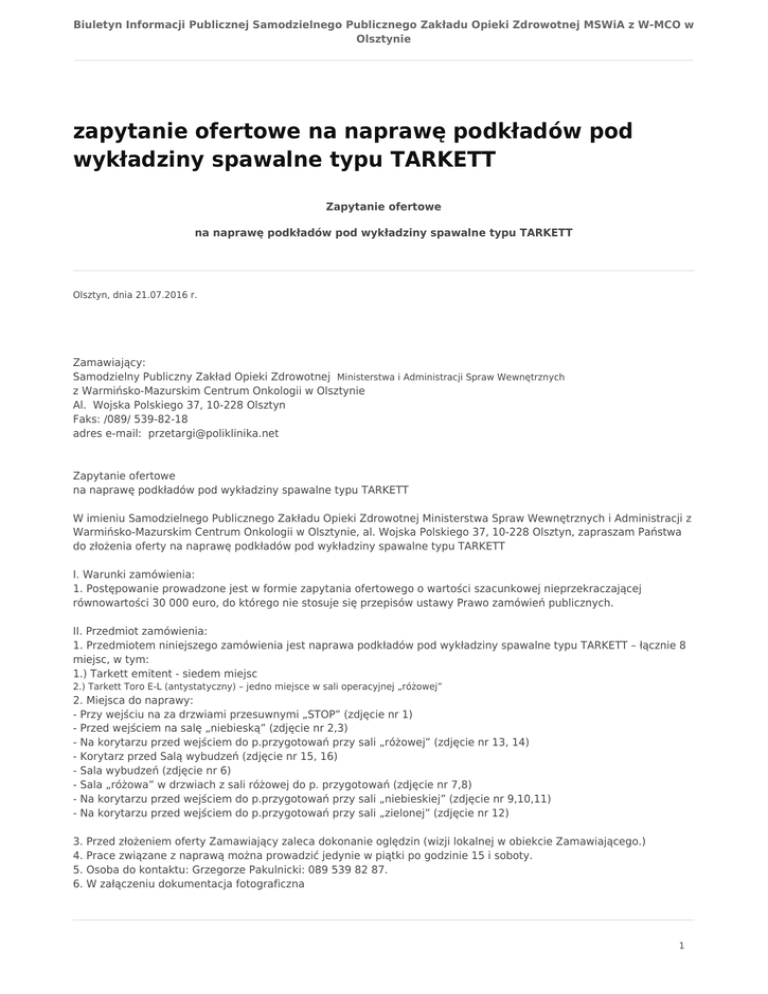 Biuletyn Informacji Publicznej Samodzielnego Publicznego Zakładu Opieki Zdrowotnej MSWiA z W-MCO w Olsztynie

zapytanie ofertowe na naprawę podkładów pod wykładziny spawalne typu TARKETT

Zapytanie ofertowe

na naprawę podkładów pod wykładziny spawalne typu TARKETT

Olsztyn, dnia 21.07.2016 r.

Zamawiający:
Samodzielny Publiczny Zakład Opieki Zdrowotnej Ministerstwa i Administracji Spraw Wewnętrznych
z Warmińsko-Mazurskim Centrum Onkologii w Olsztynie
Al. Wojska Polskiego 37, 10-228 Olsztyn
Faks: /089/ 539-82-18
adres e-mail: przetargi@poliklinika.net

Zapytanie ofertowe
na naprawę podkładów pod wykładziny spawalne typu TARKETT

W imieniu Samodzielnego Publicznego Zakładu Opieki Zdrowotnej Ministerstwa Spraw Wewnętrznych i Administracji z Warmińsko-Mazurskim Centrum Onkologii w Olsztynie, al. Wojska Polskiego 37, 10-228 Olsztyn, zapraszam Państwa do złożenia oferty na naprawę podkładów pod wykładziny spawalne typu TARKETT

I. Warunki zamówienia:
1. Postępowanie prowadzone jest w formie zapytania ofertowego o wartości szacunkowej nieprzekraczającej równowartości 30 000 euro, do którego nie stosuje się przepisów ustawy Prawo zamówień publicznych.

II. Przedmiot zamówienia:
1. Przedmiotem niniejszego zamówienia jest naprawa podkładów pod wykładziny spawalne typu TARKETT – łącznie 8 miejsc, w tym:
1.) Tarkett emitent - siedem miejsc
2.) Tarkett Toro E-L (antystatyczny) – jedno miejsce w sali operacyjnej „różowej"
2. Miejsca do naprawy:
- Przy wejściu na za drzwiami przesuwnymi „STOP" (zdjęcie nr 1)
- Przed wejściem na salę „niebieską" (zdjęcie nr 2,3)
- Na korytarzu przed wejściem do p.przygotowań przy sali „różowej" (zdjęcie nr 13, 14)
- Korytarz przed Salą wybudzeń (zdjęcie nr 15, 16)
- Sala wybudzeń (zdjęcie nr 6)
- Sala „różowa" w drzwiach z sali różowej do p. przygotowań (zdjęcie nr 7,8)
- Na korytarzu przed wejściem do p.przygotowań przy sali „niebieskiej" (zdjęcie nr 9,10,11)
- Na korytarzu przed wejściem do p.przygotowań przy sali „zielonej" (zdjęcie nr 12)

3. Przed złożeniem oferty Zamawiający zaleca dokonanie oględzin (wizji lokalnej w obiekcie Zamawiającego.)
4. Prace związane z naprawą można prowadzić jedynie w piątki po godzinie 15 i soboty.
5. Osoba do kontaktu: Grzegorze Pakulnicki: 089 539 82 87.
6. W załączeniu dokumentacja fotograficzna

1